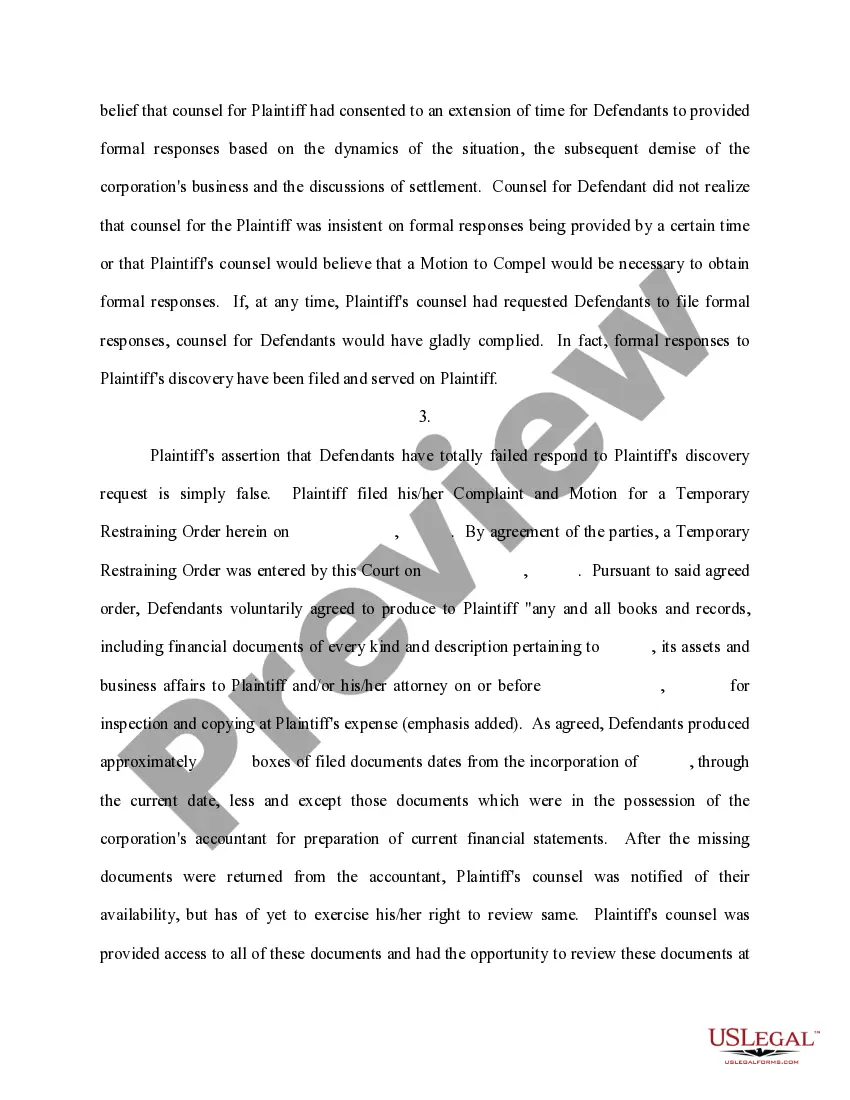 belief that counsel for Plaintiff had consented to an extension of time for Defendants to provided formal responses based on the dynamics of the situation, the subsequent demise of the corporation's business and the discussions of settlement. Counsel for Defendant did not realize that counsel for the Plaintiff was insistent on formal responses being provided by a certain time or that Plaintiff's counsel would believe that a Motion to Compel would be necessary to obtain formal responses. If, at any time, Plaintiff's counsel had requested Defendants to file formal responses, counsel for Defendants would have gladly complied. In fact, formal responses to Plaintiff's discovery have been filed and served on Plaintiff.

3.

Plaintiff's assertion that Defendants have totally failed respond to Plaintiff's discovery request is simply false. Plaintiff filed his/her Complaint and Motion for a Temporary Restraining Order herein on , . By agreement of the parties, a Temporary Restraining Order was entered by this Court on , . Pursuant to said agreed order, Defendants voluntarily agreed to produce to Plaintiff "any and all books and records, including financial documents of every kind and description pertaining to , its assets and business affairs to Plaintiff and/or his/her attorney on or before , for inspection and copying at Plaintiff's expense (emphasis added). As agreed, Defendants produced approximately boxes of filed documents dates from the incorporation of , through the current date, less and except those documents which were in the possession of the corporation's accountant for preparation of current financial statements. After the missing documents were returned from the accountant, Plaintiff's counsel was notified of their availability, but has of yet to exercise his/her right to review same. Plaintiff's counsel was provided access to all of these documents and had the opportunity to review these documents at

Preview

USLEGAL™
USLEGALFORMS.COM